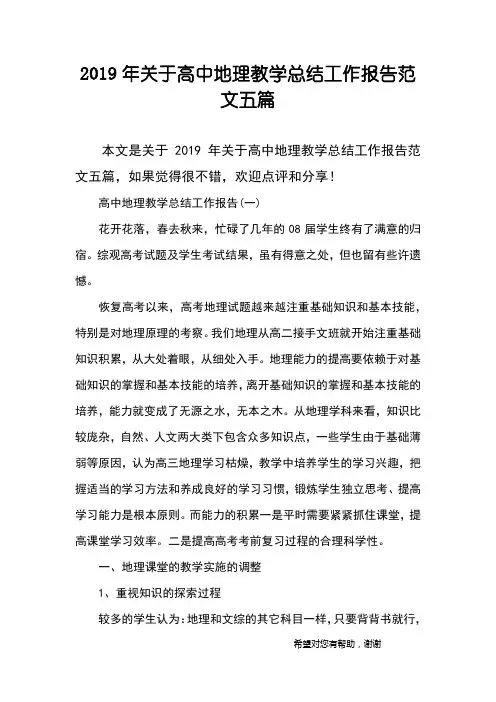 2019 年关于高中地理教学总结工作报告范文五篇

本文是关于 2019 年关于高中地理教学总结工作报告范文五篇，如果觉得很不错，欢迎点评和分享！

高中地理教学总结工作报告(一)

花开花落，春去秋来，忙碌了几年的 08 届学生终有了满意的归宿。综观高考试题及学生考试结果，虽有得意之处，但也留有些许遗憾。

恢复高考以来，高考地理试题越来越注重基础知识和基本技能，特别是对地理原理的考察。我们地理从高二接手文班就开始注重基础知识积累，从大处着眼，从细处入手。地理能力的提高要依赖于对基础知识的掌握和基本技能的培养，离开基础知识的掌握和基本技能的培养，能力就变成了无源之水，无本之木。从地理学科来看，知识比较庞杂，自然、人文两大类下包含众多知识点，一些学生由于基础薄弱等原因，认为高三地理学习枯燥，教学中培养学生的学习兴趣，把握适当的学习方法和养成良好的学习习惯，锻炼学生独立思考、提高学习能力是根本原则。而能力的积累一是平时需要紧紧抓住课堂，提高课堂学习效率。二是提高高考考前复习过程的合理科学性。

一、地理课堂的教学实施的调整

1、重视知识的探索过程

较多的学生认为：地理和文综的其它科目一样，只要背背书就行，

希望对您有帮助，谢谢